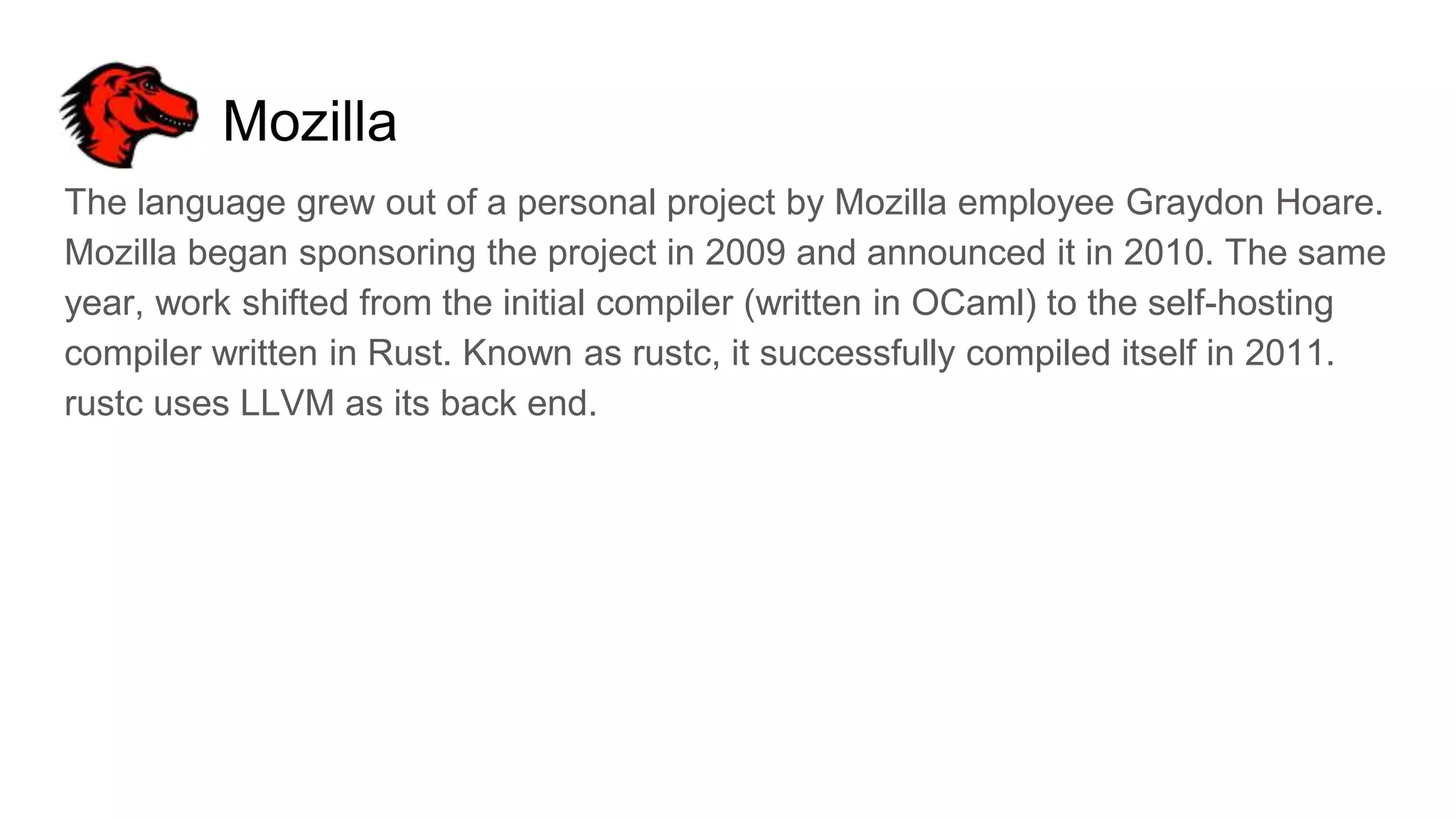 Mozilla

The language grew out of a personal project by Mozilla employee Graydon Hoare. Mozilla began sponsoring the project in 2009 and announced it in 2010. The same year, work shifted from the initial compiler (written in OCaml) to the self-hosting compiler written in Rust. Known as rustc, it successfully compiled itself in 2011. rustc uses LLVM as its back end.